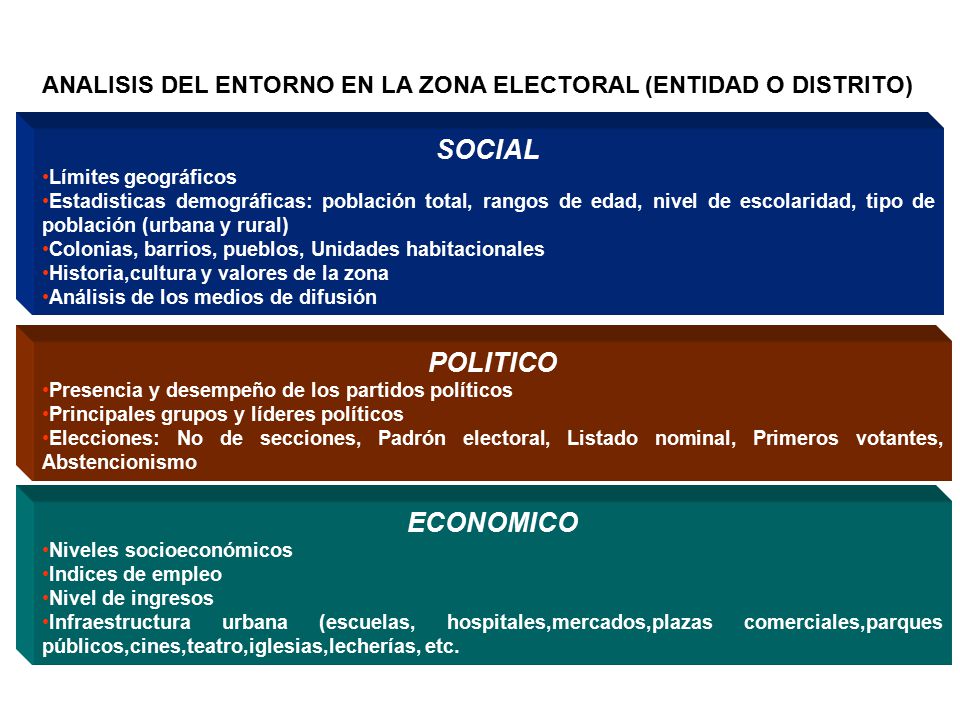 ANALISIS DEL ENTORNO EN LA ZONA ELECTORAL (ENTIDAD O DISTRITO)

SOCIAL

•Límites geográficos
•Estadisticas demográficas: población total, rangos de edad, nivel de escolaridad, tipo de población (urbana y rural)
•Colonias, barrios, pueblos, Unidades habitacionales
•Historia,cultura y valores de la zona
•Análisis de los medios de difusión

POLITICO

•Presencia y desempeño de los partidos políticos
•Principales grupos y líderes políticos
•Elecciones: No de secciones, Padrón electoral, Listado nominal, Primeros votantes, Abstencionismo

ECONOMICO

•Niveles socioeconómicos
•Indices de empleo
•Nivel de ingresos
•Infraestructura urbana (escuelas, hospitales,mercados,plazas comerciales,parques públicos,cines,teatro,iglesias,lecherías, etc.